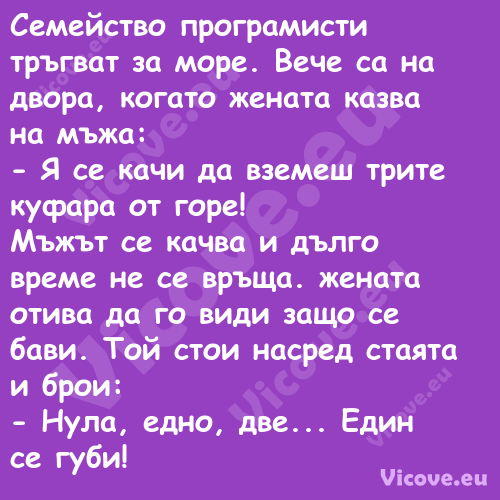 Семейство програмисти тръгват за море. Вече са на двора, когато жената казва на мъжа:
- Я се качи да вземеш трите куфара от горе!
Мъжът се качва и дълго време не се връща. жената отива да го види защо се бави. Той стои насред стаята и брои:
- Нула, едно, две... Един се губи!

Vicove.eu